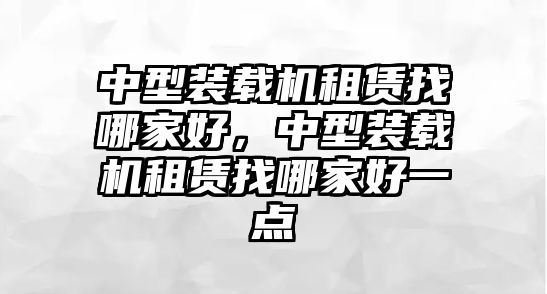 中型装载机租赁找哪家好，中型装载机租赁找哪家好一点